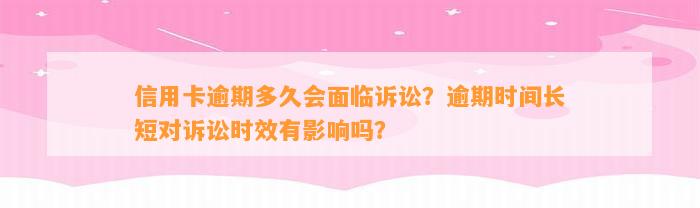 信用卡逾期多久会面临诉讼？逾期时间长短对诉讼时效有影响吗？